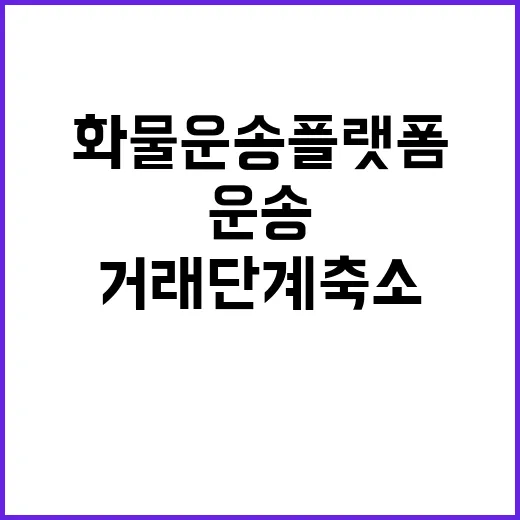 화물운송플랫폼
운송
거래단계축소